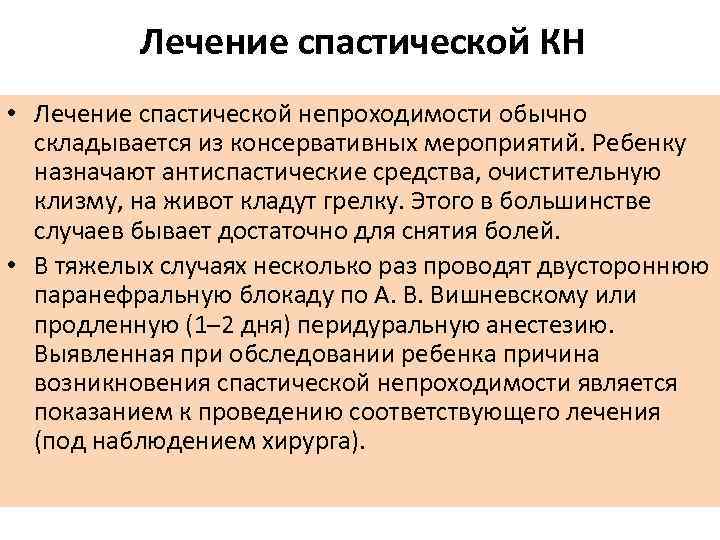 Лечение спастической КН

• Лечение спастической непроходимости обычно складывается из консервативных мероприятий. Ребенку назначают антиспастические средства, очистительную клизму, на живот кладут грелку. Этого в большинстве случаев бывает достаточно для снятия болей.

• В тяжелых случаях несколько раз проводят двустороннюю паранефральную блокаду по А. В. Вишневскому или продленную (1–2 дня) перидуральную анестезию. Выявленная при обследовании ребенка причина возникновения спастической непроходимости является показанием к проведению соответствующего лечения (под наблюдением хирурга).